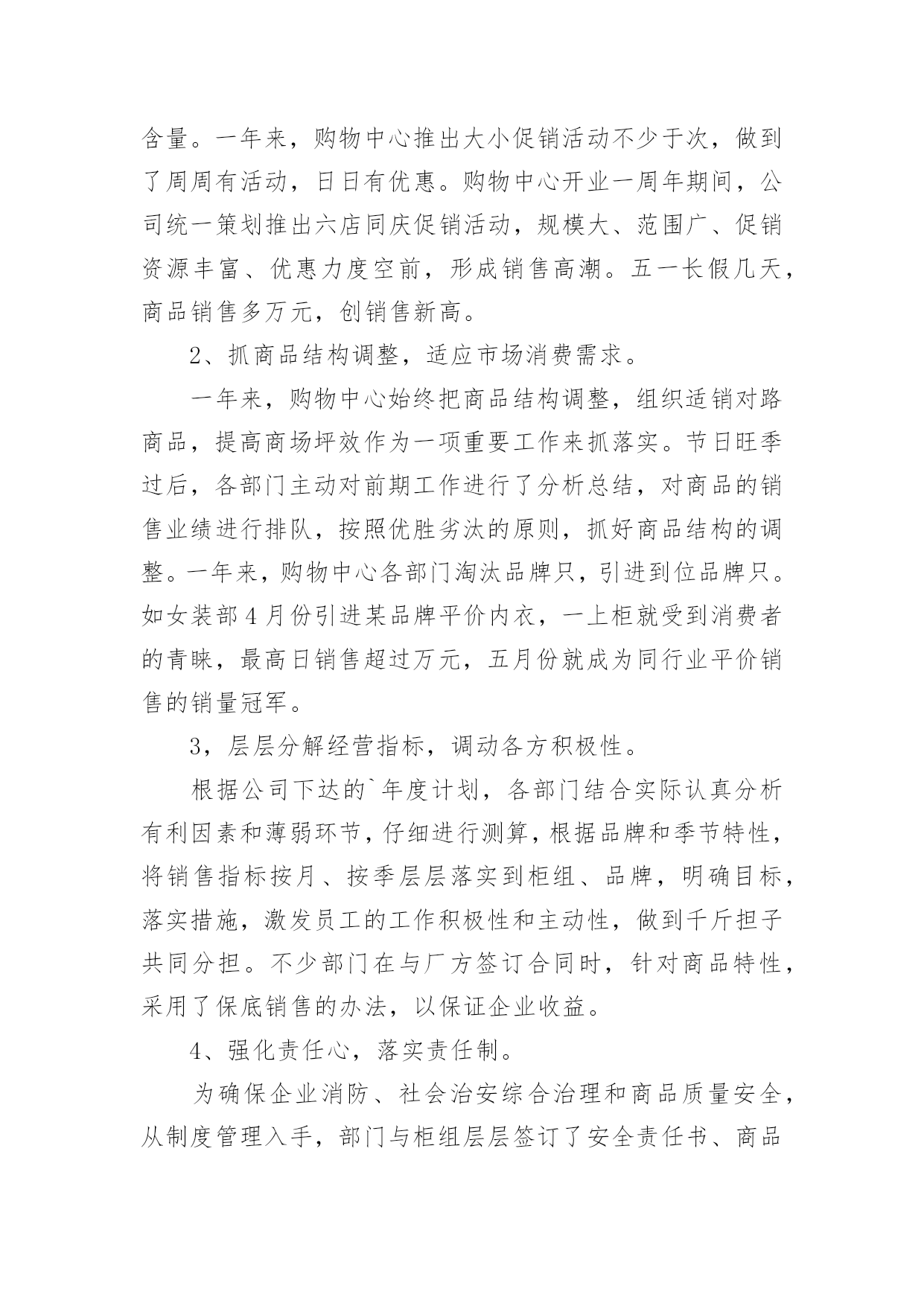 含量。一年来，购物中心推出大小促销活动不少于次，做到了周周有活动，日日有优惠。购物中心开业一周年期间，公司统一策划推出六店同庆促销活动，规模大、范围广、促销资源丰富、优惠力度空前，形成销售高潮。五一长假几天，商品销售多万元，创销售新高。

2、抓商品结构调整，适应市场消费需求。

一年来，购物中心始终把商品结构调整，组织适销对路商品，提高商场坪效作为一项重要工作来抓落实。节日旺季过后，各部门主动对前期工作进行了分析总结，对商品的销售业绩进行排队，按照优胜劣汰的原则，抓好商品结构的调整。一年来，购物中心各部门淘汰品牌只，引进到位品牌只。如女装部4月份引进某品牌平价内衣，一上柜就受到消费者的青睐，最高日销售超过万元，五月份就成为同行业平价销售的销量冠军。

3，层层分解经营指标，调动各方积极性。

根据公司下达的`年度计划，各部门结合实际认真分析有利因素和薄弱环节，仔细进行测算，根据品牌和季节特性，将销售指标按月、按季层层落实到柜组、品牌，明确目标，落实措施，激发员工的工作积极性和主动性，做到千斤担子共同分担。不少部门在与厂方签订合同时，针对商品特性，采用了保底销售的办法，以保证企业收益。

4、强化责任心，落实责任制。

为确保企业消防、社会治安综合治理和商品质量安全，从制度管理入手，部门与柜组层层签订了安全责任书、商品